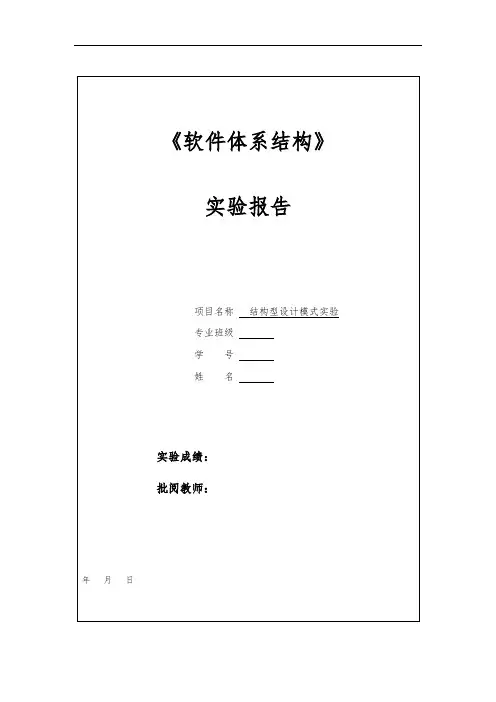 《软件体系结构》

实验报告

项目名称 结构型设计模式实验
专业班级 ____
学　　号 ____
姓　　名 ____

实验成绩：

批阅教师：

年 月 日